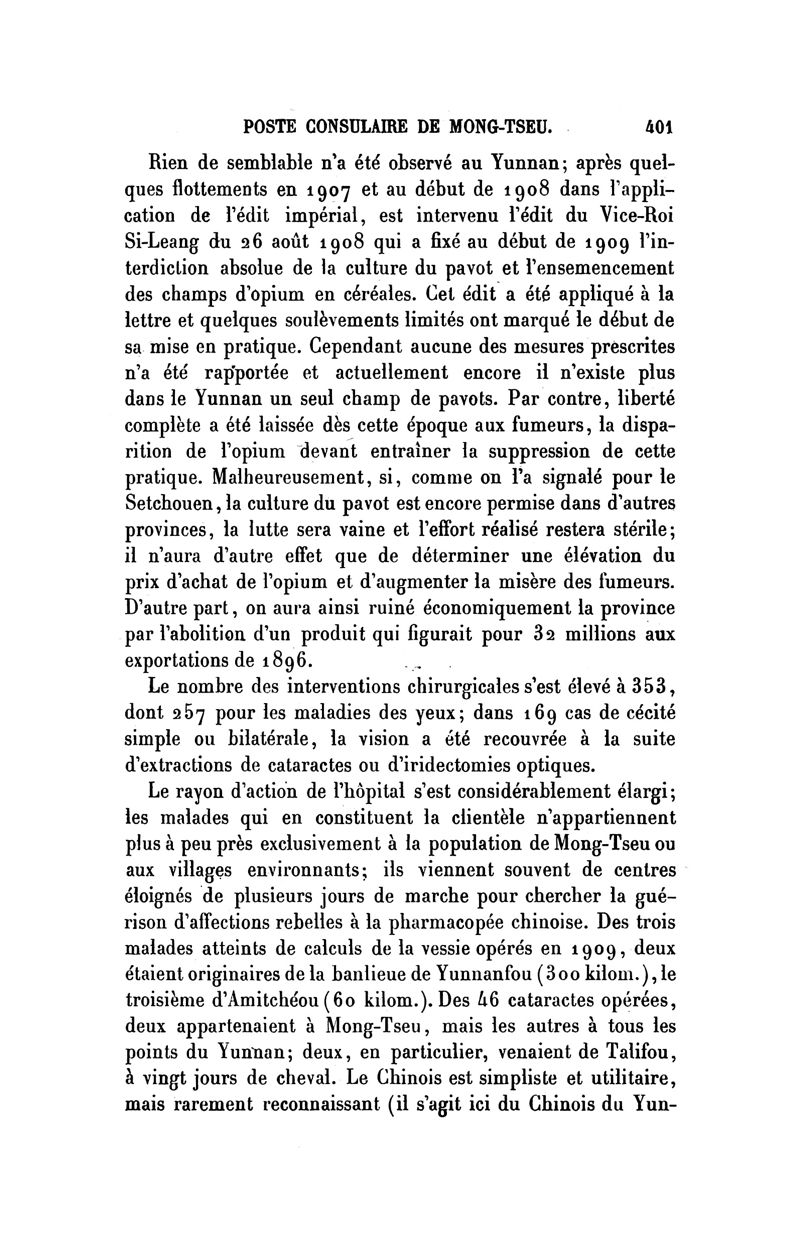 POSTE CONSULAIRE DE MONG-TSEU. 401

Rien de semblable n'a été observé au Yunnan; après quelques flottements en 1907 et au début de 1908 dans l'application de l'édit impérial, est intervenu l'édit du Vice-Roi Si-Leang du 26 août 1908 qui a fixé au début de 1909 l'interdiction absolue de la culture du pavot et l'ensemencement des champs d'opium en céréales. Cet édit a été appliqué à la lettre et quelques soulèvements limités ont marqué le début de sa mise en pratique. Cependant aucune des mesures prescrites n'a été rapportée et actuellement encore il n'existe plus dans le Yunnan un seul champ de pavots. Par contre, liberté complète a été laissée dès cette époque aux fumeurs, la disparition de l'opium devant entraîner la suppression de cette pratique. Malheureusement, si, comme on l'a signalé pour le Setchouen, la culture du pavot est encore permise dans d'autres provinces, la lutte sera vaine et l'effort réalisé restera stérile; il n'aura d'autre effet que de déterminer une élévation du prix d'achat de l'opium et d'augmenter la misère des fumeurs. D'autre part, on aura ainsi ruiné économiquement la province par l'abolition d'un produit qui figurait pour 32 millions aux exportations de 1896.

Le nombre des interventions chirurgicales s'est élevé à 353, dont 257 pour les maladies des yeux; dans 169 cas de cécité simple ou bilatérale, la vision a été recouvrée à la suite d'extractions de cataractes ou d'iridectomies optiques.

Le rayon d'action de l'hôpital s'est considérablement élargi; les malades qui en constituent la clientèle n'appartiennent plus à peu près exclusivement à la population de Mong-Tseu ou aux villages environnants; ils viennent souvent de centres éloignés de plusieurs jours de marche pour chercher la guérison d'affections rebelles à la pharmacopée chinoise. Des trois malades atteints de calculs de la vessie opérés en 1909, deux étaient originaires de la banlieue de Yunnanfou (300 kilom.), le troisième d'Amitchéou (60 kilom.). Des 46 cataractes opérées, deux appartenaient à Mong-Tseu, mais les autres à tous les points du Yunnan; deux, en particulier, venaient de Talifou, à vingt jours de cheval. Le Chinois est simpliste et utilitaire, mais rarement reconnaissant (il s'agit ici du Chinois du Yun-